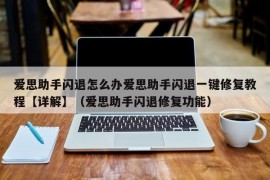 爱思助手闪退怎么办爱思助手闪退一键修复教程【详解】（爱思助手闪退修复功能）